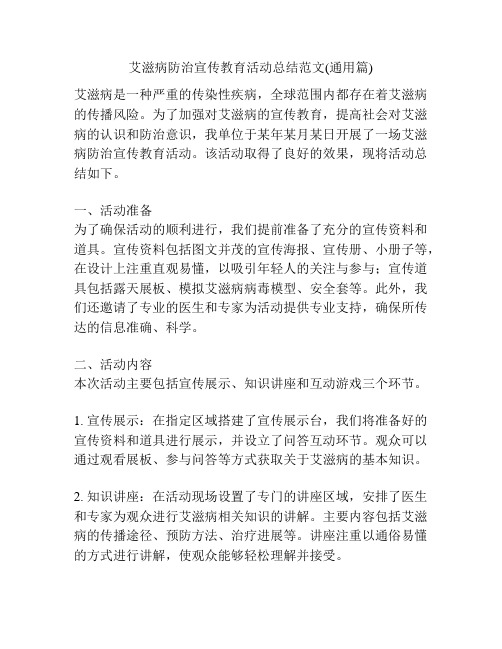 艾滋病防治宣传教育活动总结范文(通用篇)

艾滋病是一种严重的传染性疾病，全球范围内都存在着艾滋病的传播风险。为了加强对艾滋病的宣传教育，提高社会对艾滋病的认识和防治意识，我单位于某年某月某日开展了一场艾滋病防治宣传教育活动。该活动取得了良好的效果，现将活动总结如下。

一、活动准备
为了确保活动的顺利进行，我们提前准备了充分的宣传资料和道具。宣传资料包括图文并茂的宣传海报、宣传册、小册子等，在设计上注重直观易懂，以吸引年轻人的关注与参与；宣传道具包括露天展板、模拟艾滋病病毒模型、安全套等。此外，我们还邀请了专业的医生和专家为活动提供专业支持，确保所传达的信息准确、科学。

二、活动内容
本次活动主要包括宣传展示、知识讲座和互动游戏三个环节。

1. 宣传展示：在指定区域搭建了宣传展示台，我们将准备好的宣传资料和道具进行展示，并设立了问答互动环节。观众可以通过观看展板、参与问答等方式获取关于艾滋病的基本知识。

2. 知识讲座：在活动现场设置了专门的讲座区域，安排了医生和专家为观众进行艾滋病相关知识的讲解。主要内容包括艾滋病的传播途径、预防方法、治疗进展等。讲座注重以通俗易懂的方式进行讲解，使观众能够轻松理解并接受。